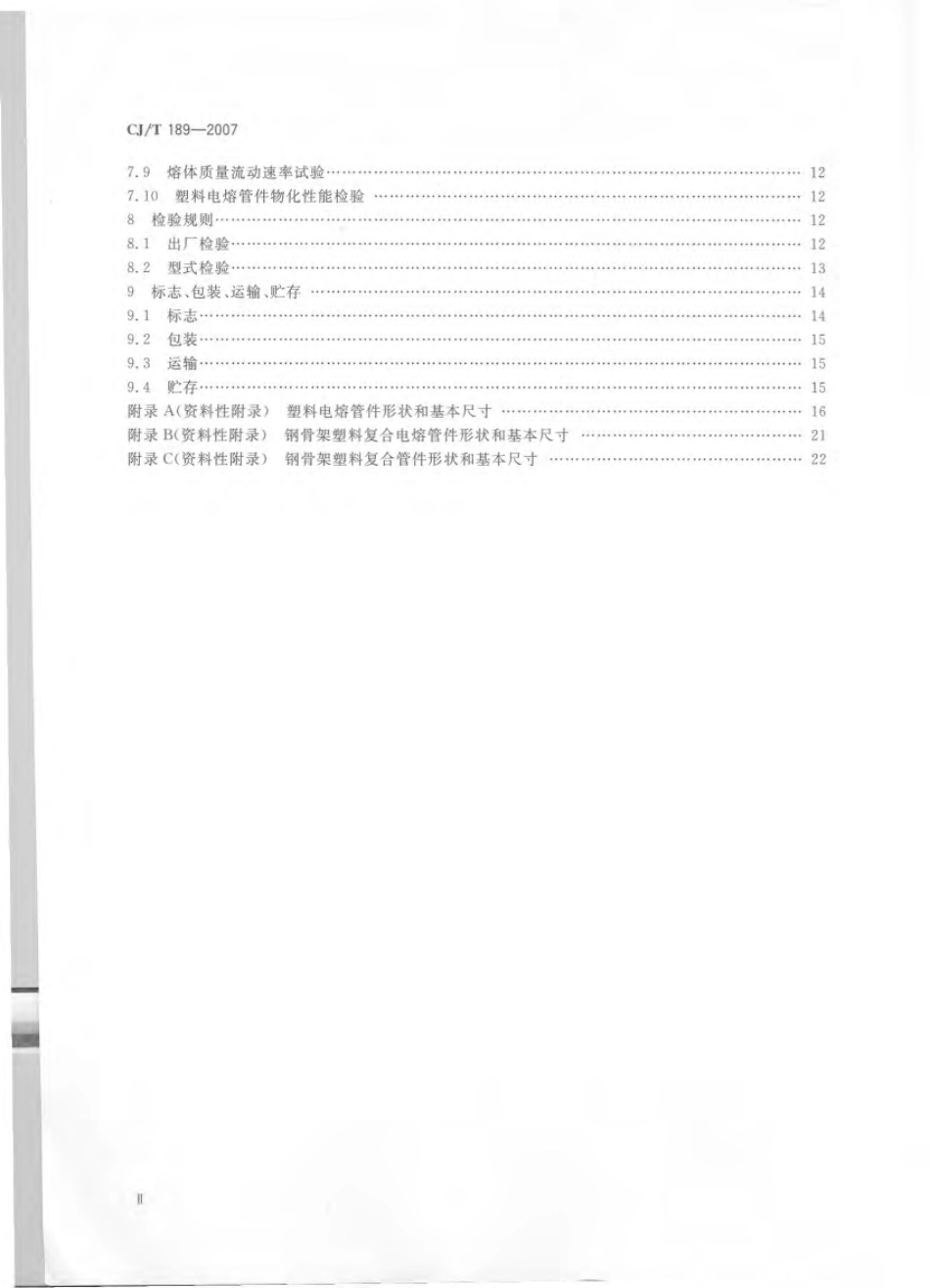 CJ/T 189—2007

7.9 熔体质量流动速率试验 …… 12
7.10 塑料电熔管件物化性能检验 …… 12
8 检验规则 …… 12
8.1 出厂检验 …… 12
8.2 型式检验 …… 13
9 标志、包装、运输、贮存 …… 14
9.1 标志 …… 14
9.2 包装 …… 15
9.3 运输 …… 15
9.4 贮存 …… 15
附录 A(资料性附录) 塑料电熔管件形状和基本尺寸 …… 16
附录 B(资料性附录) 钢骨架塑料复合电熔管件形状和基本尺寸 …… 21
附录 C(资料性附录) 钢骨架塑料复合管件形状和基本尺寸 …… 22

II